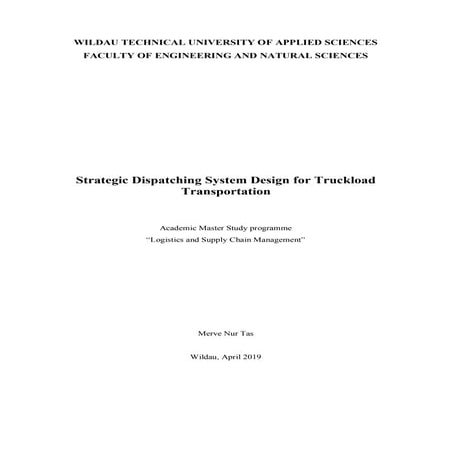 WILDAU TECHNICAL UNIVERSITY OF APPLIED SCIENCES
FACULTY OF ENGINEERING AND NATURAL SCIENCES

Strategic Dispatching System Design for Truckload Transportation

Academic Master Study programme
"Logistics and Supply Chain Management"

Merve Nur Tas

Wildau, April 2019